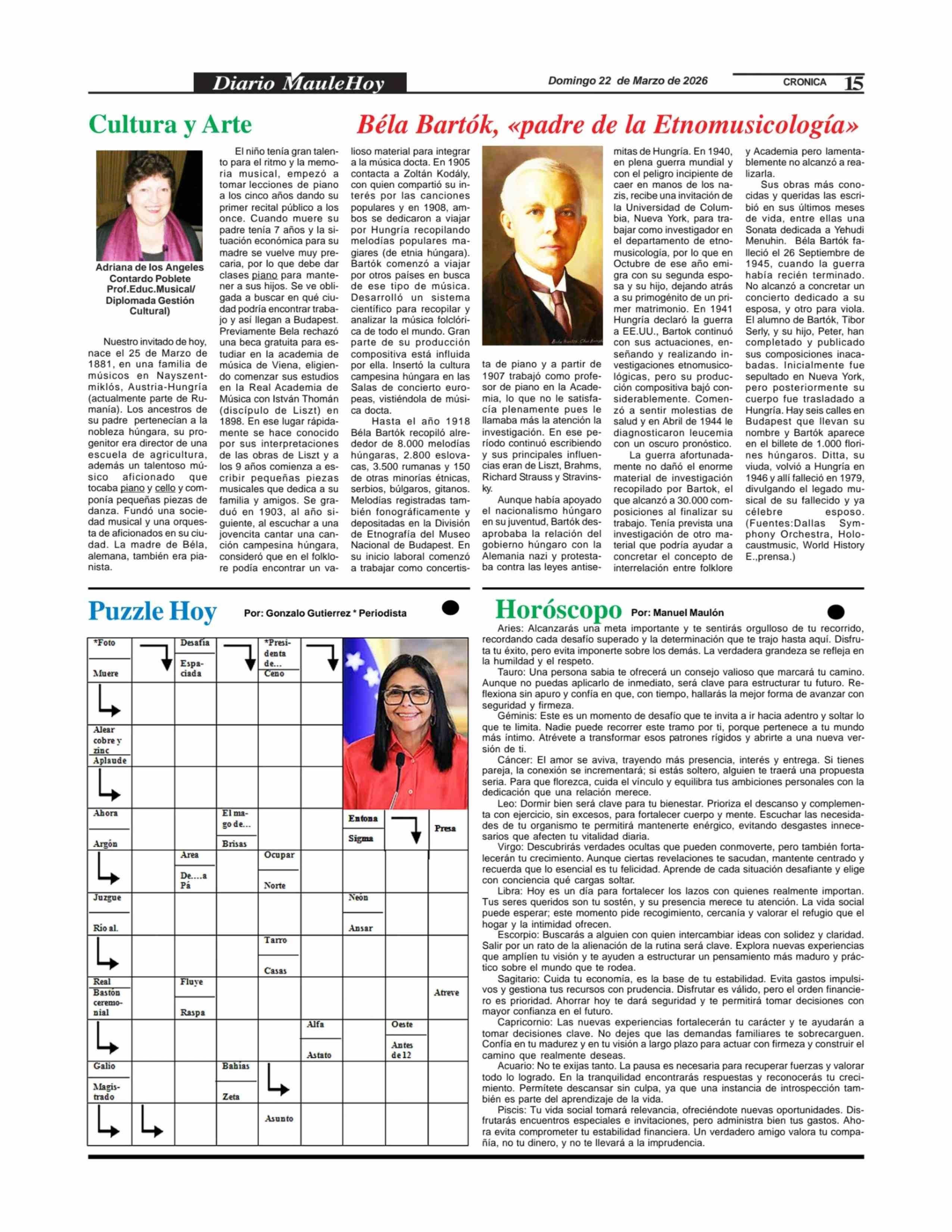 Diario MauleHoy

Domingo 22 de Marzo de 2026

CRONICA 15

Cultura y Arte

Béla Bartók, «padre de la Etnomusicología»

Adriana de los Angeles Contardo Poblete Prof.Educ.Musical/ Diplomada Gestión Cultural)

Nuestro invitado de hoy, nace el 25 de Marzo de 1881, en una familia de músicos en Nayszentmiklós, Austria-Hungría (actualmente parte de Rumanía). Los ancestros de su padre pertenecían a la nobleza húngara, su progenitor era director de una escuela de agricultura, además un talentoso músico aficionado que tocaba piano y cello y componía pequeñas piezas de danza. Fundó una sociedad musical y una orquesta de aficionados en su ciudad. La madre de Béla, alemana, también era pianista.

El niño tenía gran talento para el ritmo y la memoria musical, empezó a tomar lecciones de piano a los cinco años dando su primer recital público a los once. Cuando muere su padre tenía 7 años y la situación económica para su madre se vuelve muy precaria, por lo que debe dar clases piano para mantener a sus hijos. Se ve obligada a buscar en qué ciudad podría encontrar trabajo y así llegan a Budapest. Previamente Bela rechazó una beca gratuita para estudiar en la academia de música de Viena, eligiendo comenzar sus estudios en la Real Academia de Música con István Thomán (discípulo de Liszt) en 1898. En ese lugar rápidamente se hace conocido por sus interpretaciones de las obras de Liszt y a los 9 años comienza a escribir pequeñas piezas musicales que dedica a su familia y amigos. Se graduó en 1903, al año siguiente, al escuchar a una jovencita cantar una canción campesina húngara, consideró que en el folklore podía encontrar un valioso material para integrar a la música docta. En 1905 contacta a Zoltán Kodály, con quien compartió su interés por las canciones populares y en 1908, ambos se dedicaron a viajar por Hungría recopilando melodías populares magiares (de etnia húngara). Bartók comenzó a viajar por otros países en busca de ese tipo de música. Desarrolló un sistema científico para recopilar y analizar la música folclórica de todo el mundo. Gran parte de su producción compositiva está influida por ella. Insertó la cultura campesina húngara en las Salas de concierto europeas, vistiéndola de música docta.

Hasta el año 1918 Béla Bartók recopiló alrededor de 8.000 melodías húngaras, 2.800 eslovacas, 3.500 rumanas y 150 de otras minorías étnicas, serbios, búlgaros, gitanos. Melodías registradas también fonográficamente y depositadas en la División de Etnografía del Museo Nacional de Budapest. En su inicio laboral comenzó a trabajar como concertista de piano y a partir de 1907 trabajó como profesor de piano en la Academia, lo que no le satisfacía plenamente pues le llamaba más la atención la investigación. En ese período continuó escribiendo y sus principales influencias eran de Liszt, Brahms, Richard Strauss y Stravinsky.

Aunque había apoyado el nacionalismo húngaro en su juventud, Bartók desaprobaba la relación del gobierno húngaro con la Alemania nazi y protestaba contra las leyes antisemitas de Hungría. En 1940, en plena guerra mundial y con el peligro incipiente de caer en manos de los nazis, recibe una invitación de la Universidad de Columbia, Nueva York, para trabajar como investigador en el departamento de etnomusicología, por lo que en Octubre de ese año emigra con su segunda esposa y su hijo, dejando atrás a su primogénito de un primer matrimonio. En 1941 Hungría declaró la guerra a EE.UU., Bartok continuó con sus actuaciones, enseñando y realizando investigaciones etnomusicológicas, pero su producción compositiva bajó considerablemente. Comenzó a sentir molestias de salud y en Abril de 1944 le diagnosticaron leucemia con un oscuro pronóstico.

La guerra afortunadamente no dañó el enorme material de investigación recopilado por Bartok, el que alcanzó a 30.000 composiciones al finalizar su trabajo. Tenía prevista una investigación de otro material que podría ayudar a concretar el concepto de interrelación entre folklore y Academia pero lamentablemente no alcanzó a realizarla.

Sus obras más conocidas y queridas las escribió en sus últimos meses de vida, entre ellas una Sonata dedicada a Yehudi Menuhin. Béla Bartók falleció el 26 Septiembre de 1945, cuando la guerra había recién terminado. No alcanzó a concretar un concierto dedicado a su esposa, y otro para viola. El alumno de Bartók, Tibor Serly, y su hijo, Peter, han completado y publicado sus composiciones inacabadas. Inicialmente fue sepultado en Nueva York, pero posteriormente su cuerpo fue trasladado a Hungría. Hay seis calles en Budapest que llevan su nombre y Bartók aparece en el billete de 1.000 florines húngaros. Ditta, su viuda, volvió a Hungría en 1946 y allí falleció en 1979, divulgando el legado musical de su fallecido y ya célebre esposo. (Fuentes:Dallas Symphony Orchestra, Holocaustmusic, World History E.,prensa.)

Puzzle Hoy Por: Gonzalo Gutierrez * Periodista

*Foto
Muere
Desafía
Espaciada
*Presidenta de...
Ceno
Alear cobre y zinc
Aplaude
Ahora
Argón
El mago de...
Brisas
Entona
Sigma
Presa
Area
De....a Pá
Ocupar
Norte
Juzgue
Río al.
Neón
Ansar
Tarro
Casas
Real
Bastón ceremonial
Fluye
Raspa
Atreve
Alfa
Astato
Oeste
Antes de 12
Galio
Magistrado
Bahías
Zeta
Asunto

Horóscopo Por: Manuel Maulón

Aries: Alcanzarás una meta importante y te sentirás orgulloso de tu recorrido, recordando cada desafío superado y la determinación que te trajo hasta aquí. Disfruta tu éxito, pero evita imponerte sobre los demás. La verdadera grandeza se refleja en la humildad y el respeto.

Tauro: Una persona sabia te ofrecerá un consejo valioso que marcará tu camino. Aunque no puedas aplicarlo de inmediato, será clave para estructurar tu futuro. Reflexiona sin apuro y confía en que, con tiempo, hallarás la mejor forma de avanzar con seguridad y firmeza.

Géminis: Este es un momento de desafío que te invita a ir hacia adentro y soltar lo que te limita. Nadie puede recorrer este tramo por ti, porque pertenece a tu mundo más íntimo. Atrévete a transformar esos patrones rígidos y abrirte a una nueva versión de ti.

Cáncer: El amor se aviva, trayendo más presencia, interés y entrega. Si tienes pareja, la conexión se incrementará; si estás soltero, alguien te traerá una propuesta seria. Para que florezca, cuida el vínculo y equilibra tus ambiciones personales con la dedicación que una relación merece.

Leo: Dormir bien será clave para tu bienestar. Prioriza el descanso y complementa con ejercicio, sin excesos, para fortalecer cuerpo y mente. Escuchar las necesidades de tu organismo te permitirá mantenerte enérgico, evitando desgastes innecesarios que afecten tu vitalidad diaria.

Virgo: Descubrirás verdades ocultas que pueden conmoverte, pero también fortalecerán tu crecimiento. Aunque ciertas revelaciones te sacudan, mantente centrado y recuerda que lo esencial es tu felicidad. Aprende de cada situación desafiante y elige con conciencia qué cargas soltar.

Libra: Hoy es un día para fortalecer los lazos con quienes realmente importan. Tus seres queridos son tu sostén, y su presencia merece tu atención. La vida social puede esperar; este momento pide recogimiento, cercanía y valorar el refugio que el hogar y la intimidad ofrecen.

Escorpio: Buscarás a alguien con quien intercambiar ideas con solidez y claridad. Salir por un rato de la alienación de la rutina será clave. Explora nuevas experiencias que amplíen tu visión y te ayuden a estructurar un pensamiento más maduro y práctico sobre el mundo que te rodea.

Sagitario: Cuida tu economía, es la base de tu estabilidad. Evita gastos impulsivos y gestiona tus recursos con prudencia. Disfrutar es válido, pero el orden financiero es prioridad. Ahorrar hoy te dará seguridad y te permitirá tomar decisiones con mayor confianza en el futuro.

Capricornio: Las nuevas experiencias fortalecerán tu carácter y te ayudarán a tomar decisiones clave. No dejes que las demandas familiares te sobrecarguen. Confía en tu madurez y en tu visión a largo plazo para actuar con firmeza y construir el camino que realmente deseas.

Acuario: No te exijas tanto. La pausa es necesaria para recuperar fuerzas y valorar todo lo logrado. En la tranquilidad encontrarás respuestas y reconocerás tu crecimiento. Permítete descansar sin culpa, ya que una instancia de introspección también es parte del aprendizaje de la vida.

Piscis: Tu vida social tomará relevancia, ofreciéndote nuevas oportunidades. Disfrutarás encuentros especiales e invitaciones, pero administra bien tus gastos. Ahora evita comprometer tu estabilidad financiera. Un verdadero amigo valora tu compañía, no tu dinero, y no te llevará a la imprudencia.